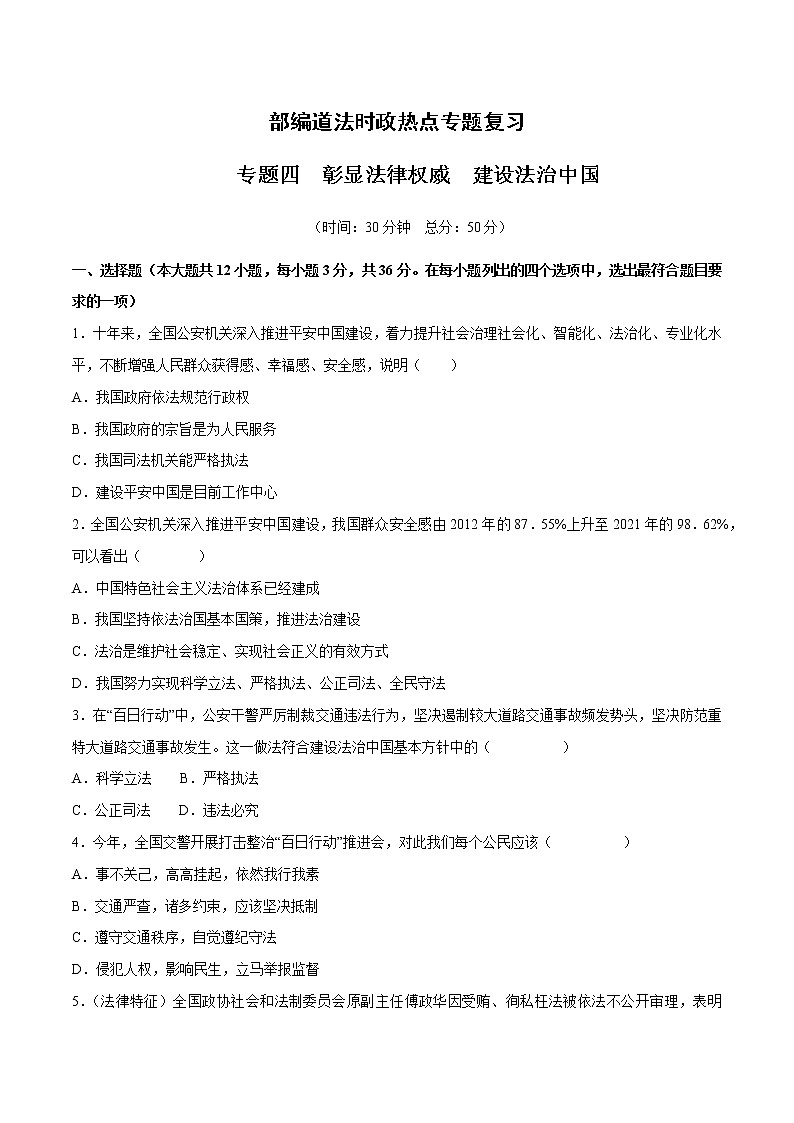 部编道法时政热点专题复习

专题四　彰显法律权威　建设法治中国

（时间：30分钟　总分：50分）

一、选择题（本大题共12小题，每小题3分，共36分。在每小题列出的四个选项中，选出最符合题目要求的一项）

1．十年来，全国公安机关深入推进平安中国建设，着力提升社会治理社会化、智能化、法治化、专业化水平，不断增强人民群众获得感、幸福感、安全感，说明（　　）

A．我国政府依法规范行政权

B．我国政府的宗旨是为人民服务

C．我国司法机关能严格执法

D．建设平安中国是目前工作中心

2．全国公安机关深入推进平安中国建设，我国群众安全感由2012年的87．55%上升至2021年的98．62%，可以看出（　　　）

A．中国特色社会主义法治体系已经建成

B．我国坚持依法治国基本国策，推进法治建设

C．法治是维护社会稳定、实现社会正义的有效方式

D．我国努力实现科学立法、严格执法、公正司法、全民守法

3．在“百日行动”中，公安干警严厉制裁交通违法行为，坚决遏制较大道路交通事故频发势头，坚决防范重特大道路交通事故发生。这一做法符合建设法治中国基本方针中的（　　　）

A．科学立法　　B．严格执法

C．公正司法　　D．违法必究

4．今年，全国交警开展打击整治“百日行动”推进会，对此我们每个公民应该（　　　）

A．事不关己，高高挂起，依然我行我素

B．交通严查，诸多约束，应该坚决抵制

C．遵守交通秩序，自觉遵纪守法

D．侵犯人权，影响民生，立马举报监督

5．（法律特征）全国政协社会和法制委员会原副主任傅政华因受贿、徇私枉法被依法不公开审理，表明